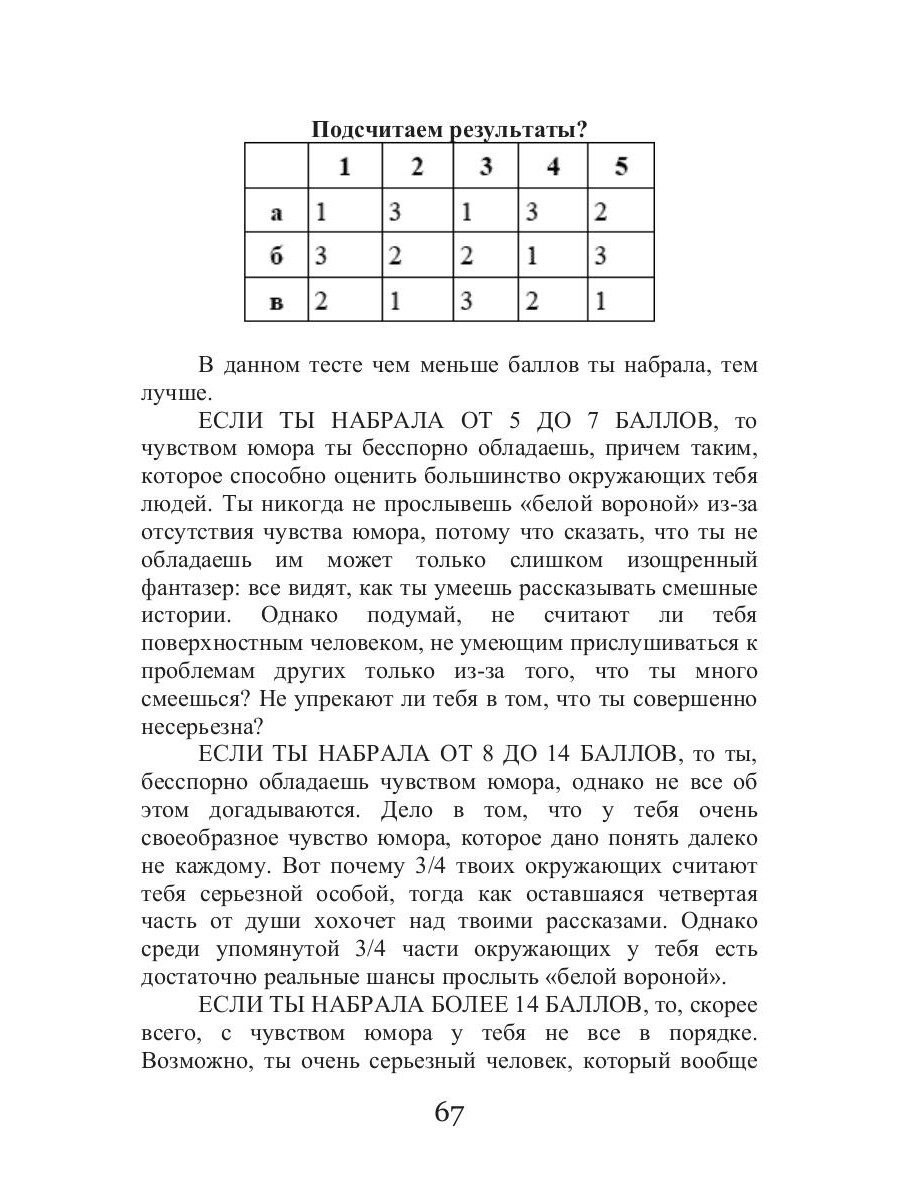 Подсчитаем результаты?

|  | 1 | 2 | 3 | 4 | 5 |
|---|---|---|---|---|---|
| а | 1 | 3 | 1 | 3 | 2 |
| б | 3 | 2 | 2 | 1 | 3 |
| в | 2 | 1 | 3 | 2 | 1 |

В данном тесте чем меньше баллов ты набрала, тем лучше.

ЕСЛИ ТЫ НАБРАЛА ОТ 5 ДО 7 БАЛЛОВ, то чувством юмора ты бесспорно обладаешь, причем таким, которое способно оценить большинство окружающих тебя людей. Ты никогда не прослывешь «белой вороной» из-за отсутствия чувства юмора, потому что сказать, что ты не обладаешь им может только слишком изощренный фантазер: все видят, как ты умеешь рассказывать смешные истории. Однако подумай, не считают ли тебя поверхностным человеком, не умеющим прислушиваться к проблемам других только из-за того, что ты много смеешься? Не упрекают ли тебя в том, что ты совершенно несерьезна?

ЕСЛИ ТЫ НАБРАЛА ОТ 8 ДО 14 БАЛЛОВ, то ты, бесспорно обладаешь чувством юмора, однако не все об этом догадываются. Дело в том, что у тебя очень своеобразное чувство юмора, которое дано понять далеко не каждому. Вот почему 3/4 твоих окружающих считают тебя серьезной особой, тогда как оставшаяся четвертая часть от души хохочет над твоими рассказами. Однако среди упомянутой 3/4 части окружающих у тебя есть достаточно реальные шансы прослыть «белой вороной».

ЕСЛИ ТЫ НАБРАЛА БОЛЕЕ 14 БАЛЛОВ, то, скорее всего, с чувством юмора у тебя не все в порядке. Возможно, ты очень серьезный человек, который вообще

67